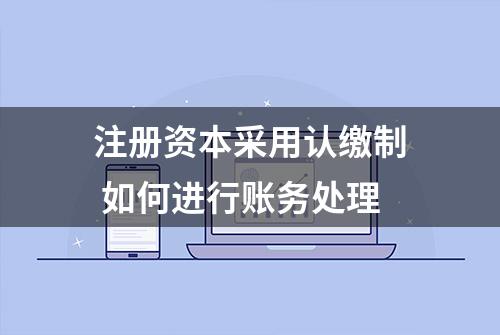 注册资本采用认缴制
如何进行账务处理